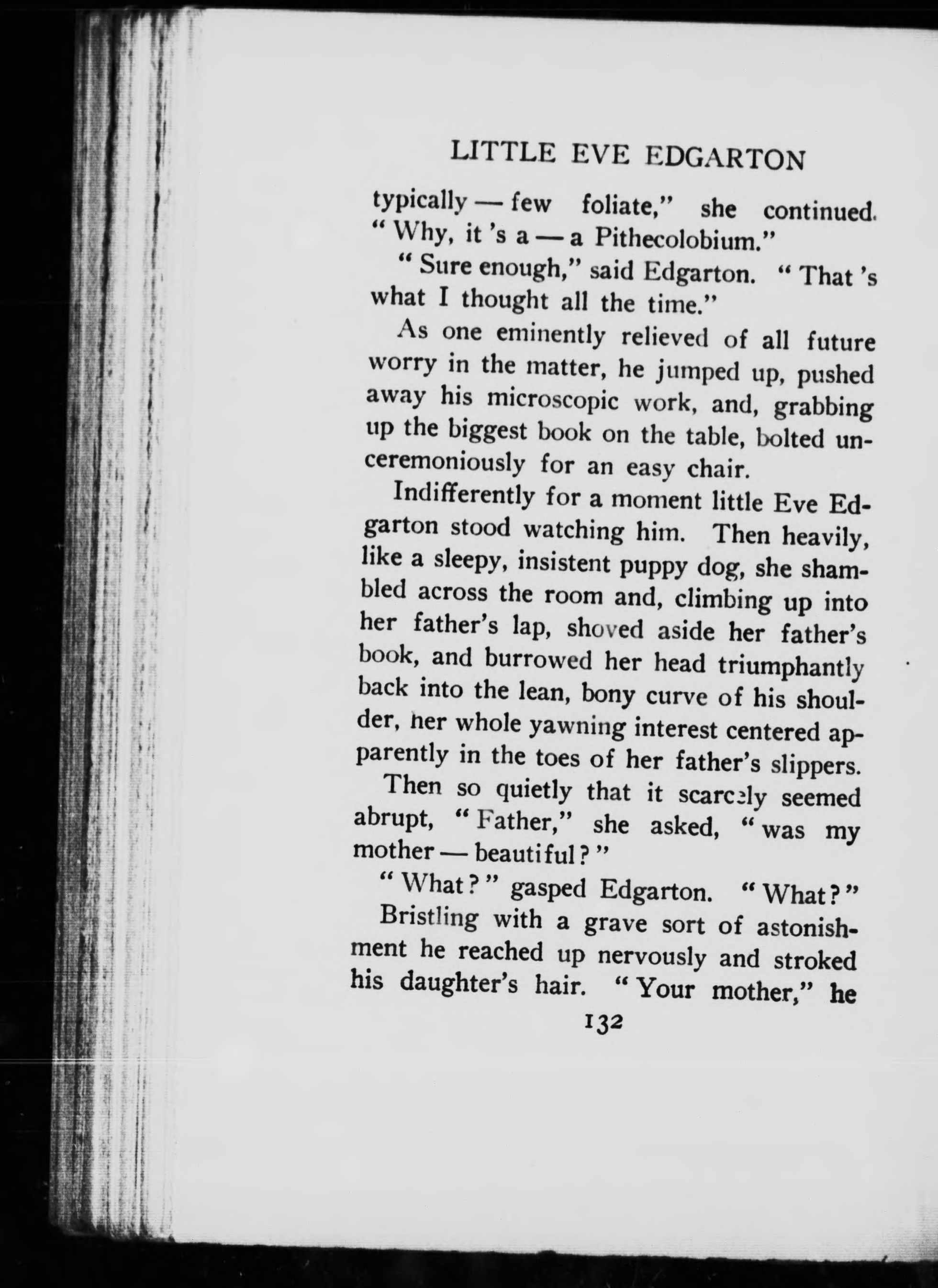 LITTLE EVE EDGARTON

typically — few foliate," she continued. "Why, it 's a — a Pithecolobium."

"Sure enough," said Edgarton. "That 's what I thought all the time."

As one eminently relieved of all future worry in the matter, he jumped up, pushed away his microscopic work, and, grabbing up the biggest book on the table, bolted unceremoniously for an easy chair.

Indifferently for a moment little Eve Edgarton stood watching him. Then heavily, like a sleepy, insistent puppy dog, she shambled across the room and, climbing up into her father's lap, shoved aside her father's book, and burrowed her head triumphantly back into the lean, bony curve of his shoulder, her whole yawning interest centered apparently in the toes of her father's slippers.

Then so quietly that it scarcely seemed abrupt, "Father," she asked, "was my mother — beautiful?"

"What?" gasped Edgarton. "What?"

Bristling with a grave sort of astonishment he reached up nervously and stroked his daughter's hair. "Your mother," he

132